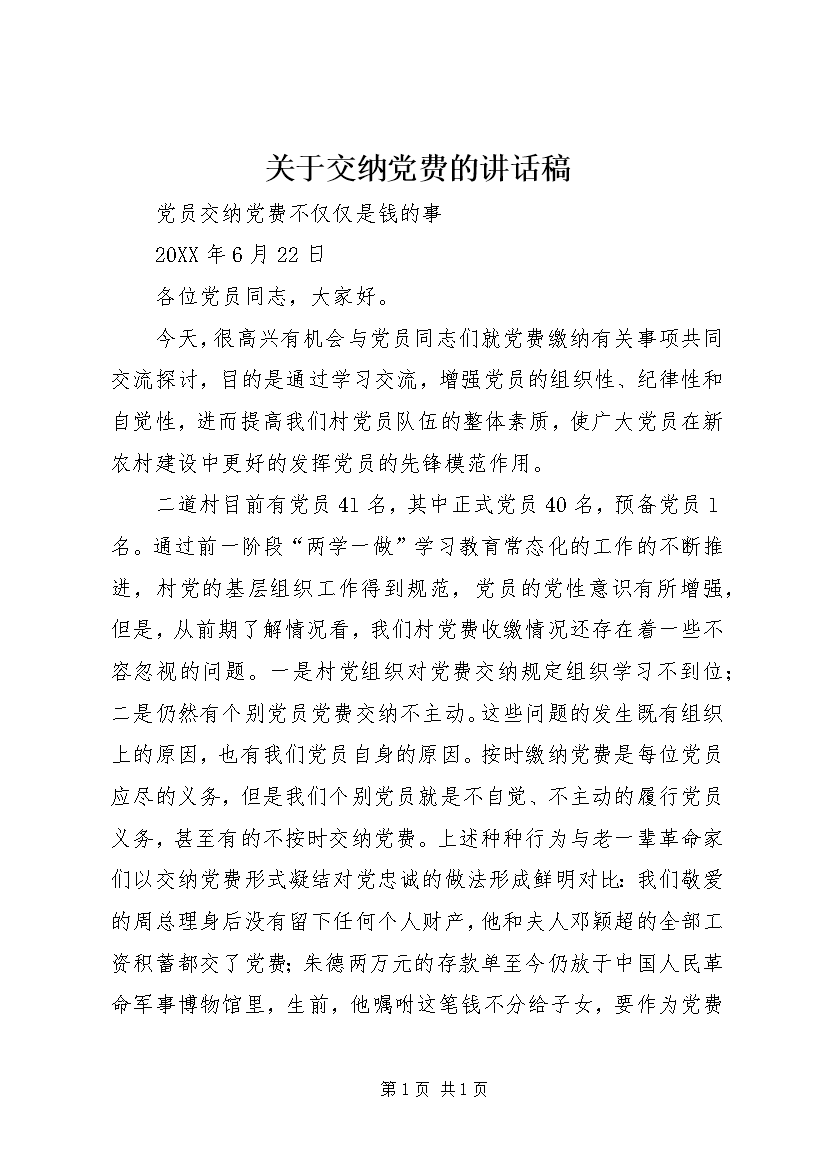 关于交纳党费的讲话稿

党员交纳党费不仅仅是钱的事

20XX 年 6 月 22 日

各位党员同志，大家好。

今天，很高兴有机会与党员同志们就党费缴纳有关事项共同交流探讨，目的是通过学习交流，增强党员的组织性、纪律性和自觉性，进而提高我们村党员队伍的整体素质，使广大党员在新农村建设中更好的发挥党员的先锋模范作用。

二道村目前有党员 41 名，其中正式党员 40 名，预备党员 1 名。通过前一阶段“两学一做”学习教育常态化的工作的不断推进，村党的基层组织工作得到规范，党员的党性意识有所增强，但是，从前期了解情况看，我们村党费收缴情况还存在着一些不容忽视的问题。一是村党组织对党费交纳规定组织学习不到位；二是仍然有个别党员党费交纳不主动。这些问题的发生既有组织上的原因，也有我们党员自身的原因。按时缴纳党费是每位党员应尽的义务，但是我们个别党员就是不自觉、不主动的履行党员义务，甚至有的不按时交纳党费。上述种种行为与老一辈革命家们以交纳党费形式凝结对党忠诚的做法形成鲜明对比：我们敬爱的周总理身后没有留下任何个人财产，他和夫人邓颖超的全部工资积蓄都交了党费；朱德两万元的存款单至今仍放于中国人民革命军事博物馆里，生前，他嘱咐这笔钱不分给子女，要作为党费

第 1 页 共 1 页